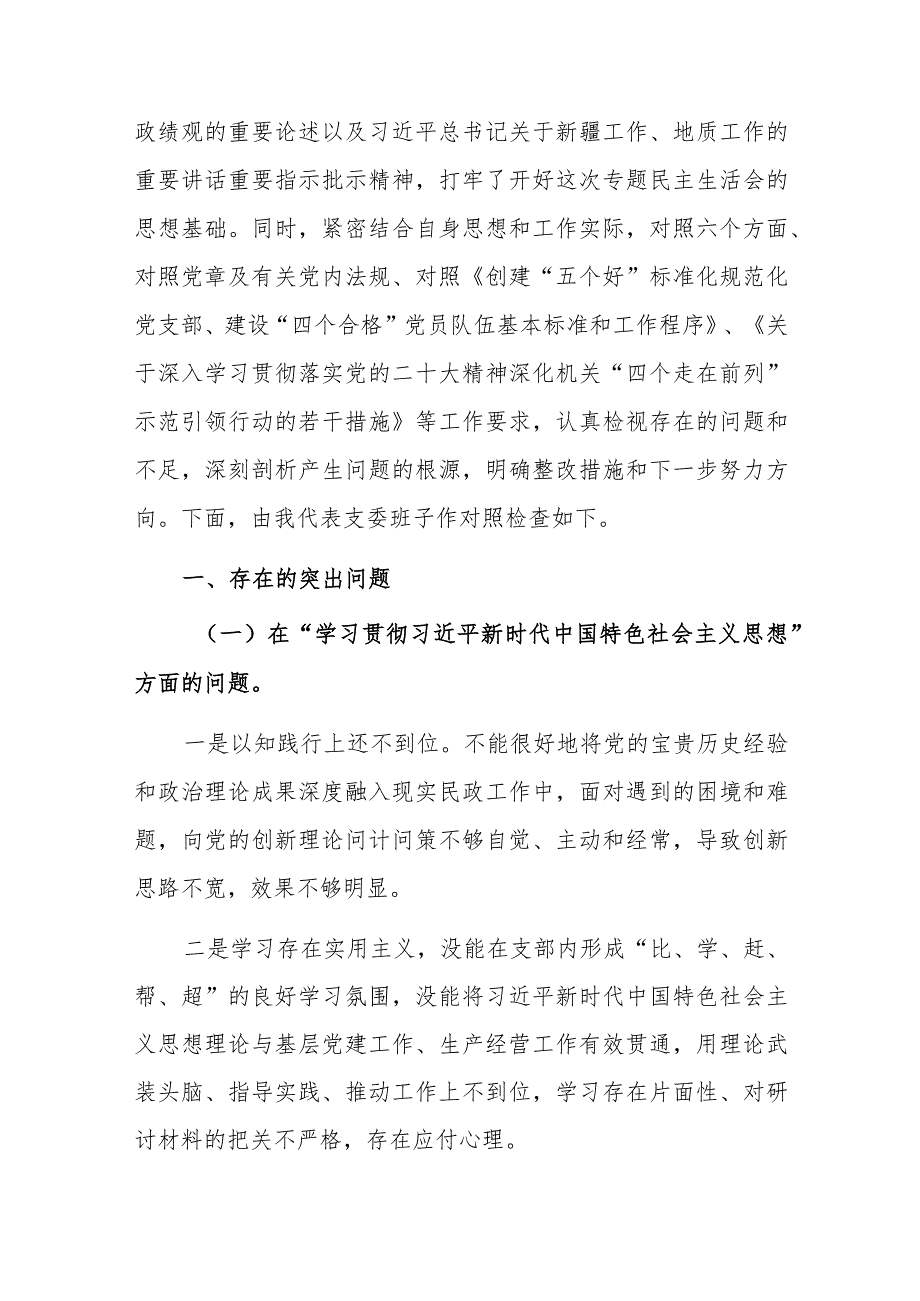 政绩观的重要论述以及习近平总书记关于新疆工作、地质工作的重要讲话重要指示批示精神，打牢了开好这次专题民主生活会的思想基础。同时，紧密结合自身思想和工作实际，对照六个方面、对照党章及有关党内法规、对照《创建“五个好”标准化规范化党支部、建设“四个合格”党员队伍基本标准和工作程序》、《关于深入学习贯彻落实党的二十大精神深化机关“四个走在前列”示范引领行动的若干措施》等工作要求，认真检视存在的问题和不足，深刻剖析产生问题的根源，明确整改措施和下一步努力方向。下面，由我代表支委班子作对照检查如下。

一、存在的突出问题

（一）在“学习贯彻习近平新时代中国特色社会主义思想”方面的问题。

一是以知践行上还不到位。不能很好地将党的宝贵历史经验和政治理论成果深度融入现实民政工作中，面对遇到的困境和难题，向党的创新理论问计问策不够自觉、主动和经常，导致创新思路不宽，效果不够明显。

二是学习存在实用主义，没能在支部内形成“比、学、赶、帮、超”的良好学习氛围，没能将习近平新时代中国特色社会主义思想理论与基层党建工作、生产经营工作有效贯通，用理论武装头脑、指导实践、推动工作上不到位，学习存在片面性、对研讨材料的把关不严格，存在应付心理。